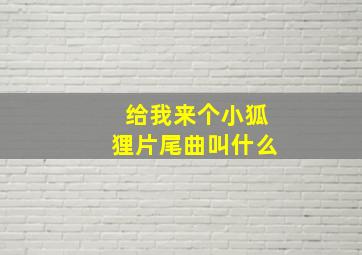 给我来个小狐狸片尾曲叫什么